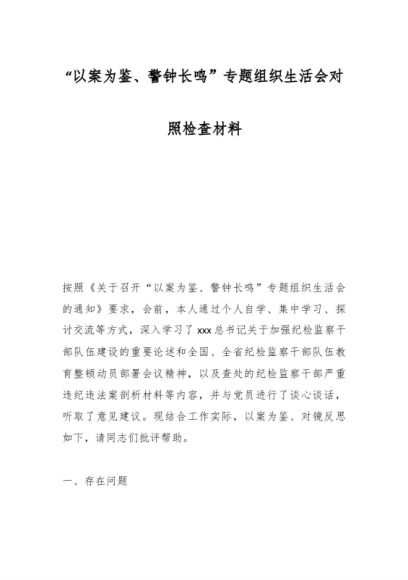 “以案为鉴、警钟长鸣”专题组织生活会对照检查材料

按照《关于召开“以案为鉴、警钟长鸣”专题组织生活会的通知》要求，会前，本人通过个人自学、集中学习、探讨交流等方式，深入学习了xxx总书记关于加强纪检监察干部队伍建设的重要论述和全国、全省纪检监察干部队伍教育整顿动员部署会议精神，以及查处的纪检监察干部严重违纪违法案剖析材料等内容，并与党员进行了谈心谈话，听取了意见建议。现结合工作实际，以案为鉴、对镜反思如下，请同志们批评帮助。

一、存在问题